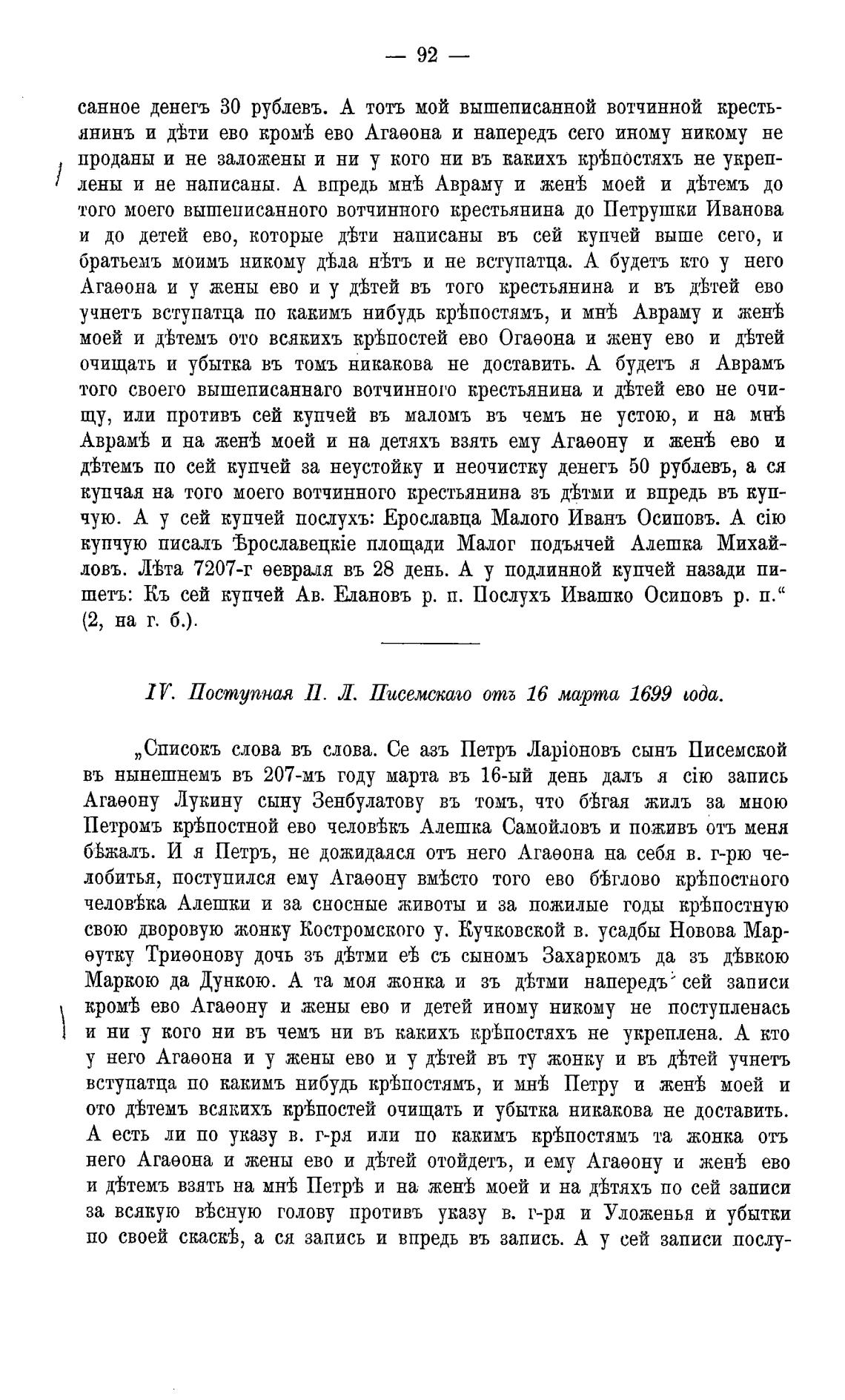 — 92 —

санное денегъ 30 рублевъ. А тотъ мой вышеписанной вотчинной крестьянинъ и дѣти ево кромѣ ево Агаѳона и напередъ сего иному никому не проданы и не заложены и ни у кого ни въ какихъ крѣпостяхъ не укреплены и не написаны. А впредь мнѣ Авраму и женѣ моей и дѣтемъ до того моего вышеписанного вотчинного крестьянина до Петрушки Иванова и до детей ево, которые дѣти написаны въ сей купчей выше сего, и братьемъ моимъ никому дѣла нѣтъ и не вступатца. А будетъ кто у него Агаѳона и у жены ево и у дѣтей въ того крестьянина и въ дѣтей ево учнетъ вступатца по какимъ нибудь крѣпостямъ, и мнѣ Авраму и женѣ моей и дѣтемъ ото всякихъ крѣпостей ево Огаѳона и жену ево и дѣтей очищать и убытка въ томъ никакова не доставить. А будетъ я Аврамъ того своего вышеписаннаго вотчинного крестьянина и дѣтей ево не очищу, или противъ сей купчей въ маломъ въ чемъ не устою, и на мнѣ Аврамѣ и на женѣ моей и на детяхъ взять ему Агаѳону и женѣ ево и дѣтемъ по сей купчей за неустойку и неочистку денегъ 50 рублевъ, а ся купчая на того моего вотчинного крестьянина зъ дѣтми и впредь въ купчую. А у сей купчей послухъ: Ерославца Малого Иванъ Осиповъ. А сію купчую писалъ Ѣрославецкіе площади Малог подъячей Алешка Михайловъ. Лѣта 7207-г ѳевраля въ 28 день. А у подлинной купчей назади пишетъ: Къ сей купчей Ав. Елановъ р. п. Послухъ Ивашко Осиповъ р. п.“ (2, на г. б.).

IV. Поступная П. Л. Писемскаго отъ 16 марта 1699 года.

„Списокъ слова въ слова. Се азъ Петръ Ларіоновъ сынъ Писемской въ нынешнемъ въ 207-мъ году марта въ 16-ый день далъ я сію запись Агаѳону Лукину сыну Зенбулатову въ томъ, что бѣгая жилъ за мною Петромъ крѣпостной ево человѣкъ Алешка Самойловъ и поживъ отъ меня бѣжалъ. И я Петръ, не дожидаяся отъ него Агаѳона на себя в. г-рю челобитья, поступился ему Агаѳону вмѣсто того ево бѣглово крѣпостного человѣка Алешки и за сносные животы и за пожилые годы крѣпостную свою дворовую жонку Костромского у. Кучковской в. усадбы Новова Марѳутку Триѳонову дочь зъ дѣтми еѣ съ сыномъ Захаркомъ да зъ дѣвкою Маркою да Дункою. А та моя жонка и зъ дѣтми напередъ сей записи кромѣ ево Агаѳону и жены ево и детей иному никому не поступленась и ни у кого ни въ чемъ ни въ какихъ крѣпостяхъ не укреплена. А кто у него Агаѳона и у жены ево и у дѣтей въ ту жонку и въ дѣтей учнетъ вступатца по какимъ нибудь крѣпостямъ, и мнѣ Петру и женѣ моей и ото дѣтемъ всякихъ крѣпостей очищать и убытка никакова не доставить. А есть ли по указу в. г-ря или по какимъ крѣпостямъ та жонка отъ него Агаѳона и жены ево и дѣтей отойдетъ, и ему Агаѳону и женѣ ево и дѣтемъ взять на мнѣ Петрѣ и на женѣ моей и на дѣтяхъ по сей записи за всякую вѣсную голову противъ указу в. г-ря и Уложенья и убытки по своей скаскѣ, а ся запись и впредь въ запись. А у сей записи послу-